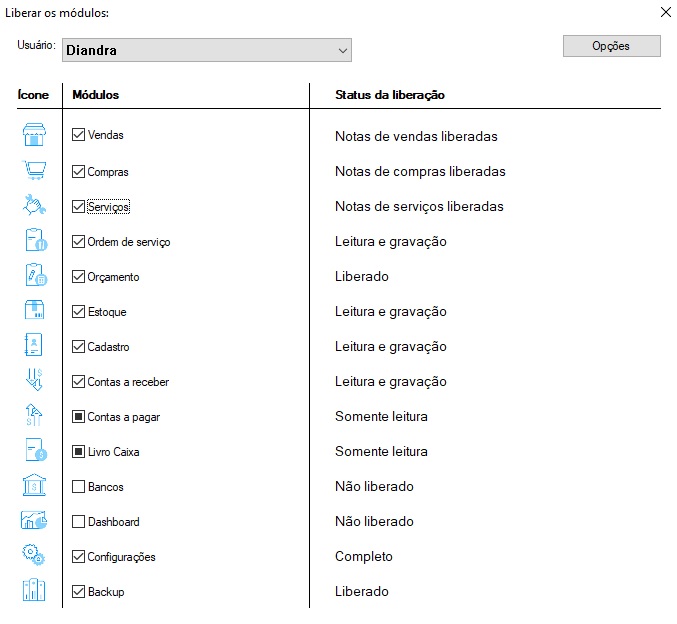 Liberar os módulos:

Usuário: Diandra

Opções

| Ícone | Módulos | Status da liberação |
|---|---|---|
| | Vendas | Notas de vendas liberadas |
| | Compras | Notas de compras liberadas |
| | Serviços | Notas de serviços liberadas |
| | Ordem de serviço | Leitura e gravação |
| | Orçamento | Liberado |
| | Estoque | Leitura e gravação |
| | Cadastro | Leitura e gravação |
| | Contas a receber | Leitura e gravação |
| | Contas a pagar | Somente leitura |
| | Livro Caixa | Somente leitura |
| | Bancos | Não liberado |
| | Dashboard | Não liberado |
| | Configurações | Completo |
| | Backup | Liberado |